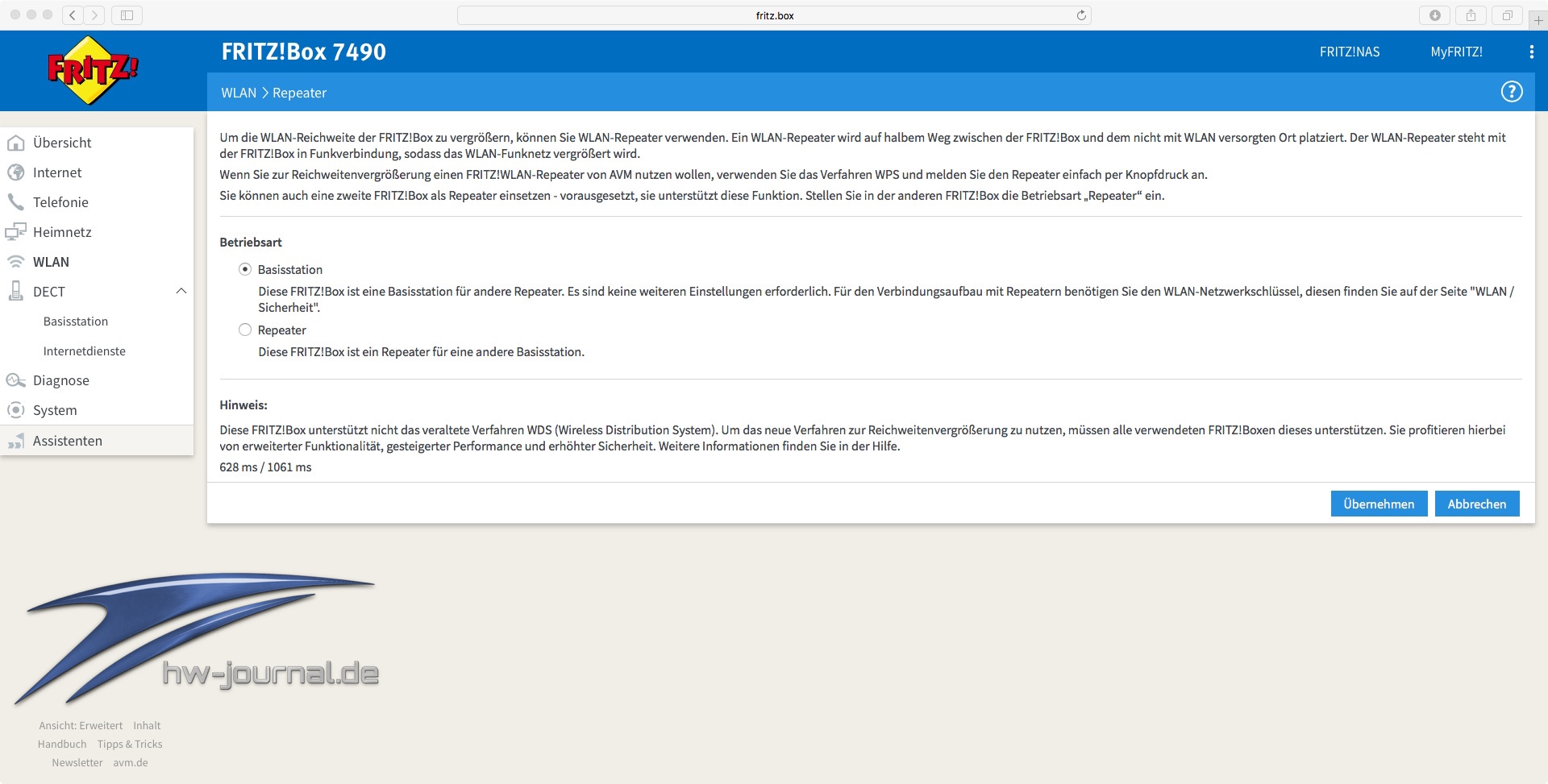 fritz.box

FRITZ!

FRITZ!Box 7490

FRITZ!NAS MyFRITZ!

WLAN > Repeater

?

Übersicht
Internet
Telefonie
Heimnetz
WLAN
DECT
Basisstation
Internetdienste
Diagnose
System
Assistenten

Um die WLAN-Reichweite der FRITZ!Box zu vergrößern, können Sie WLAN-Repeater verwenden. Ein WLAN-Repeater wird auf halbem Weg zwischen der FRITZ!Box und dem nicht mit WLAN versorgten Ort platziert. Der WLAN-Repeater steht mit der FRITZ!Box in Funkverbindung, sodass das WLAN-Funknetz vergrößert wird.

Wenn Sie zur Reichweitenvergrößerung einen FRITZ!WLAN-Repeater von AVM nutzen wollen, verwenden Sie das Verfahren WPS und melden Sie den Repeater einfach per Knopfdruck an.

Sie können auch eine zweite FRITZ!Box als Repeater einsetzen - vorausgesetzt, sie unterstützt diese Funktion. Stellen Sie in der anderen FRITZ!Box die Betriebsart „Repeater“ ein.

Betriebsart

Basisstation

Diese FRITZ!Box ist eine Basisstation für andere Repeater. Es sind keine weiteren Einstellungen erforderlich. Für den Verbindungsaufbau mit Repeatern benötigen Sie den WLAN-Netzwerkschlüssel, diesen finden Sie auf der Seite "WLAN / Sicherheit".

Repeater

Diese FRITZ!Box ist ein Repeater für eine andere Basisstation.

Hinweis:

Diese FRITZ!Box unterstützt nicht das veraltete Verfahren WDS (Wireless Distribution System). Um das neue Verfahren zur Reichweitenvergrößerung zu nutzen, müssen alle verwendeten FRITZ!Boxen dieses unterstützen. Sie profitieren hierbei von erweiterter Funktionalität, gesteigerter Performance und erhöhter Sicherheit. Weitere Informationen finden Sie in der Hilfe.

628 ms / 1061 ms

Übernehmen Abbrechen

hw-journal.de

Ansicht: Erweitert Inhalt
Handbuch Tipps & Tricks
Newsletter avm.de